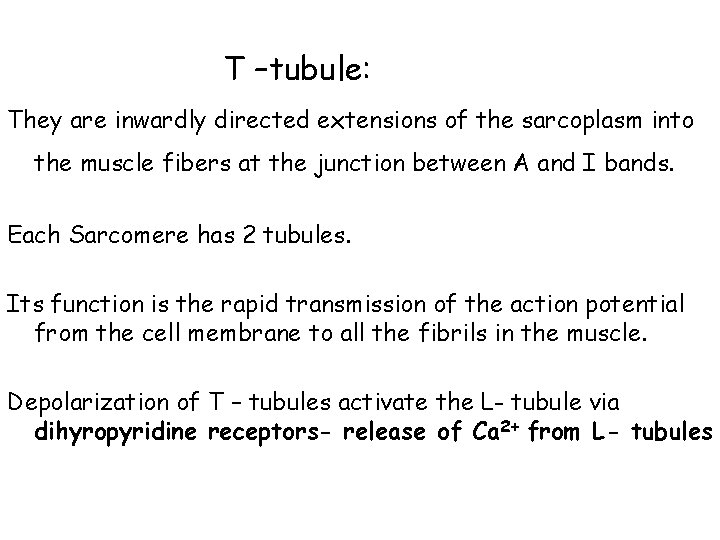 T –tubule:

They are inwardly directed extensions of the sarcoplasm into the muscle fibers at the junction between A and I bands.

Each Sarcomere has 2 tubules.

Its function is the rapid transmission of the action potential from the cell membrane to all the fibrils in the muscle.

Depolarization of T – tubules activate the L- tubule via dihyropyridine receptors- release of $Ca^{2+}$ from L- tubules